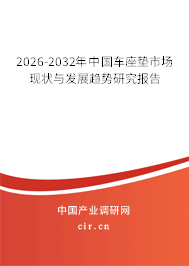 2026-2032年中国车座垫市场现状与发展趋势研究报告

中国产业调研网

cir.cn